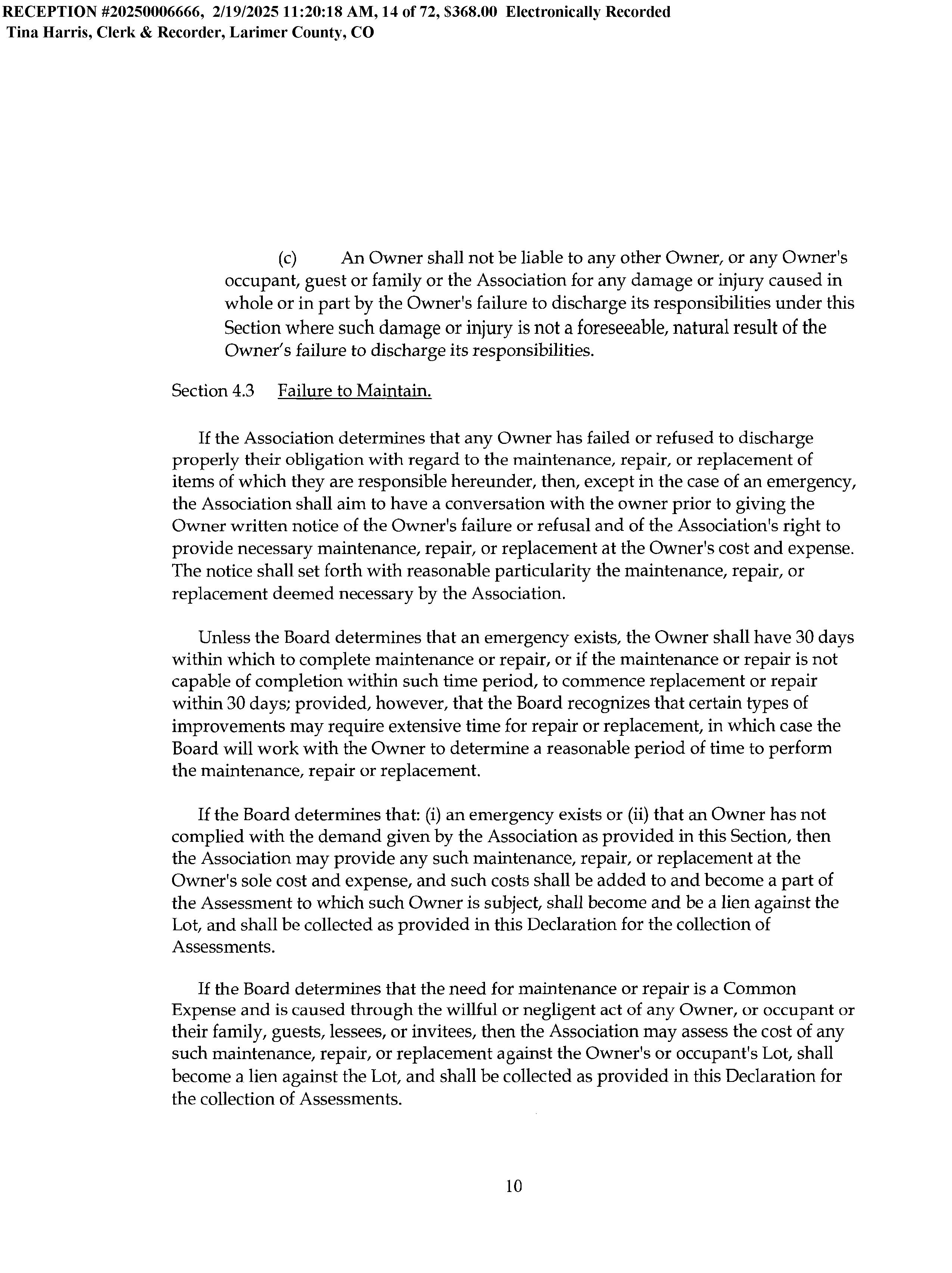 RECEPTION #20250006666, 2/19/2025 11:20:18 AM, 14 of 72, $368.00 Electronically Recorded
Tina Harris, Clerk & Recorder, Larimer County, CO

(c) An Owner shall not be liable to any other Owner, or any Owner's occupant, guest or family or the Association for any damage or injury caused in whole or in part by the Owner's failure to discharge its responsibilities under this Section where such damage or injury is not a foreseeable, natural result of the Owner's failure to discharge its responsibilities.

Section 4.3 Failure to Maintain.

If the Association determines that any Owner has failed or refused to discharge properly their obligation with regard to the maintenance, repair, or replacement of items of which they are responsible hereunder, then, except in the case of an emergency, the Association shall aim to have a conversation with the owner prior to giving the Owner written notice of the Owner's failure or refusal and of the Association's right to provide necessary maintenance, repair, or replacement at the Owner's cost and expense. The notice shall set forth with reasonable particularity the maintenance, repair, or replacement deemed necessary by the Association.

Unless the Board determines that an emergency exists, the Owner shall have 30 days within which to complete maintenance or repair, or if the maintenance or repair is not capable of completion within such time period, to commence replacement or repair within 30 days; provided, however, that the Board recognizes that certain types of improvements may require extensive time for repair or replacement, in which case the Board will work with the Owner to determine a reasonable period of time to perform the maintenance, repair or replacement.

If the Board determines that: (i) an emergency exists or (ii) that an Owner has not complied with the demand given by the Association as provided in this Section, then the Association may provide any such maintenance, repair, or replacement at the Owner's sole cost and expense, and such costs shall be added to and become a part of the Assessment to which such Owner is subject, shall become and be a lien against the Lot, and shall be collected as provided in this Declaration for the collection of Assessments.

If the Board determines that the need for maintenance or repair is a Common Expense and is caused through the willful or negligent act of any Owner, or occupant or their family, guests, lessees, or invitees, then the Association may assess the cost of any such maintenance, repair, or replacement against the Owner's or occupant's Lot, shall become a lien against the Lot, and shall be collected as provided in this Declaration for the collection of Assessments.

10